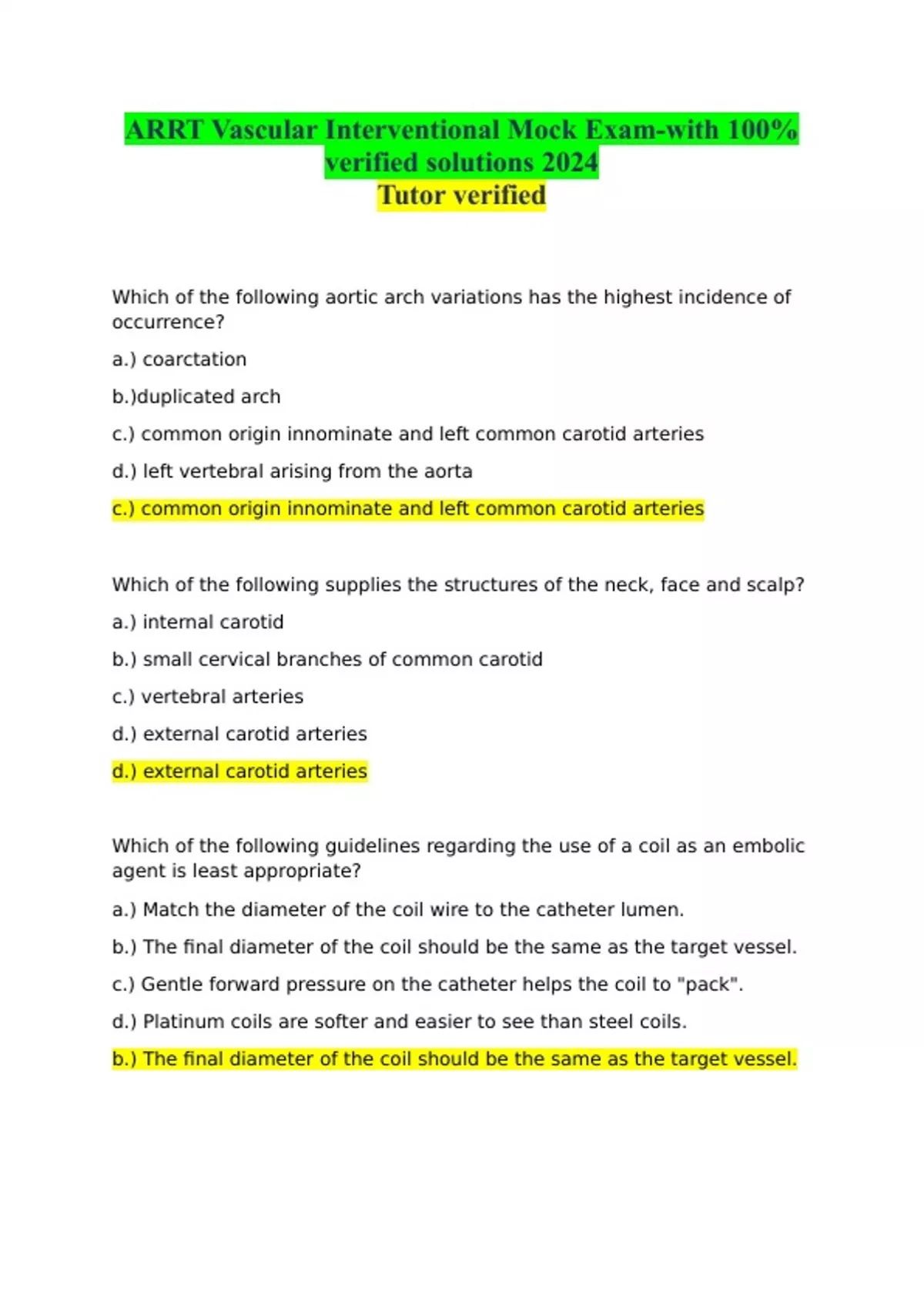 ARRT Vascular Interventional Mock Exam-with 100% verified solutions 2024
Tutor verified

Which of the following aortic arch variations has the highest incidence of occurrence?

a.) coarctation

b.)duplicated arch

c.) common origin innominate and left common carotid arteries

d.) left vertebral arising from the aorta

c.) common origin innominate and left common carotid arteries

Which of the following supplies the structures of the neck, face and scalp?

a.) internal carotid

b.) small cervical branches of common carotid

c.) vertebral arteries

d.) external carotid arteries

d.) external carotid arteries

Which of the following guidelines regarding the use of a coil as an embolic agent is least appropriate?

a.) Match the diameter of the coil wire to the catheter lumen.

b.) The final diameter of the coil should be the same as the target vessel.

c.) Gentle forward pressure on the catheter helps the coil to "pack".

d.) Platinum coils are softer and easier to see than steel coils.

b.) The final diameter of the coil should be the same as the target vessel.